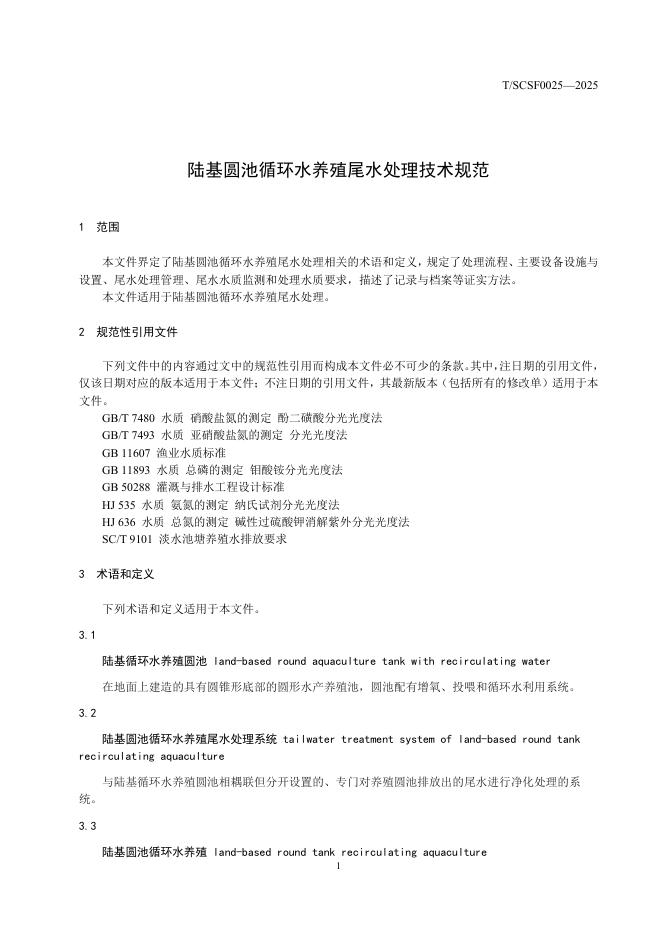 T/SCSF0025—2025

陆基圆池循环水养殖尾水处理技术规范

1 范围

本文件界定了陆基圆池循环水养殖尾水处理相关的术语和定义，规定了处理流程、主要设备设施与设置、尾水处理管理、尾水水质监测和处理水质要求，描述了记录与档案等证实方法。
本文件适用于陆基圆池循环水养殖尾水处理。

2 规范性引用文件

下列文件中的内容通过文中的规范性引用而构成本文件必不可少的条款。其中，注日期的引用文件，仅该日期对应的版本适用于本文件；不注日期的引用文件，其最新版本（包括所有的修改单）适用于本文件。
GB/T 7480 水质 硝酸盐氮的测定 酚二磺酸分光光度法
GB/T 7493 水质 亚硝酸盐氮的测定 分光光度法
GB 11607 渔业水质标准
GB 11893 水质 总磷的测定 钼酸铵分光光度法
GB 50288 灌溉与排水工程设计标准
HJ 535 水质 氨氮的测定 纳氏试剂分光光度法
HJ 636 水质 总氮的测定 碱性过硫酸钾消解紫外分光光度法
SC/T 9101 淡水池塘养殖水排放要求

3 术语和定义

下列术语和定义适用于本文件。

3.1

陆基循环水养殖圆池 land-based round aquaculture tank with recirculating water

在地面上建造的具有圆锥形底部的圆形水产养殖池，圆池配有增氧、投喂和循环水利用系统。

3.2

陆基圆池循环水养殖尾水处理系统 tailwater treatment system of land-based round tank recirculating aquaculture

与陆基循环水养殖圆池相耦联但分开设置的、专门对养殖圆池排放出的尾水进行净化处理的系统。

3.3

陆基圆池循环水养殖 land-based round tank recirculating aquaculture

1